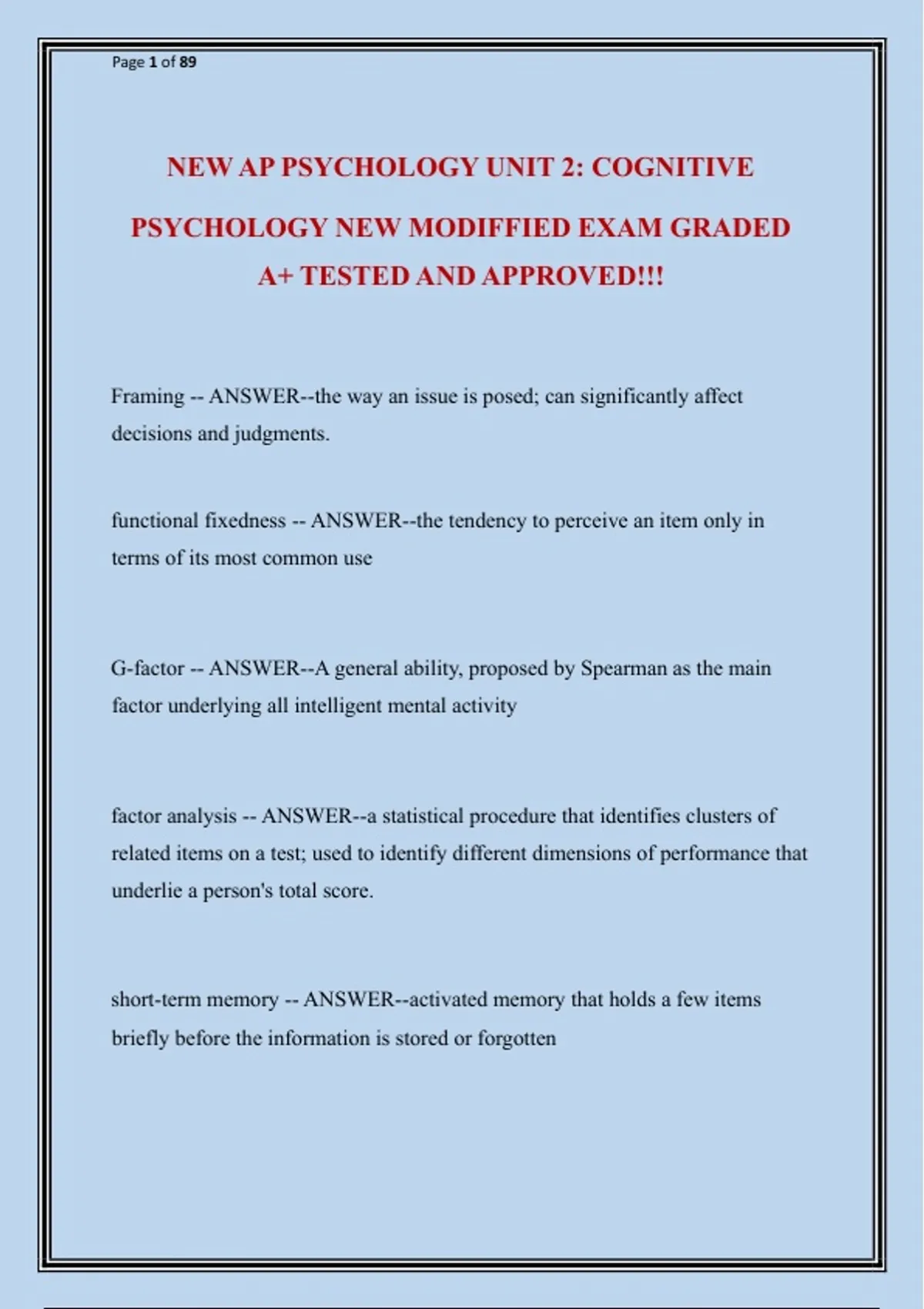 Page 1 of 89

NEW AP PSYCHOLOGY UNIT 2: COGNITIVE PSYCHOLOGY NEW MODIFFIED EXAM GRADED A+ TESTED AND APPROVED!!!

Framing -- ANSWER--the way an issue is posed; can significantly affect decisions and judgments.

functional fixedness -- ANSWER--the tendency to perceive an item only in terms of its most common use

G-factor -- ANSWER--A general ability, proposed by Spearman as the main factor underlying all intelligent mental activity

factor analysis -- ANSWER--a statistical procedure that identifies clusters of related items on a test; used to identify different dimensions of performance that underlie a person's total score.

short-term memory -- ANSWER--activated memory that holds a few items briefly before the information is stored or forgotten